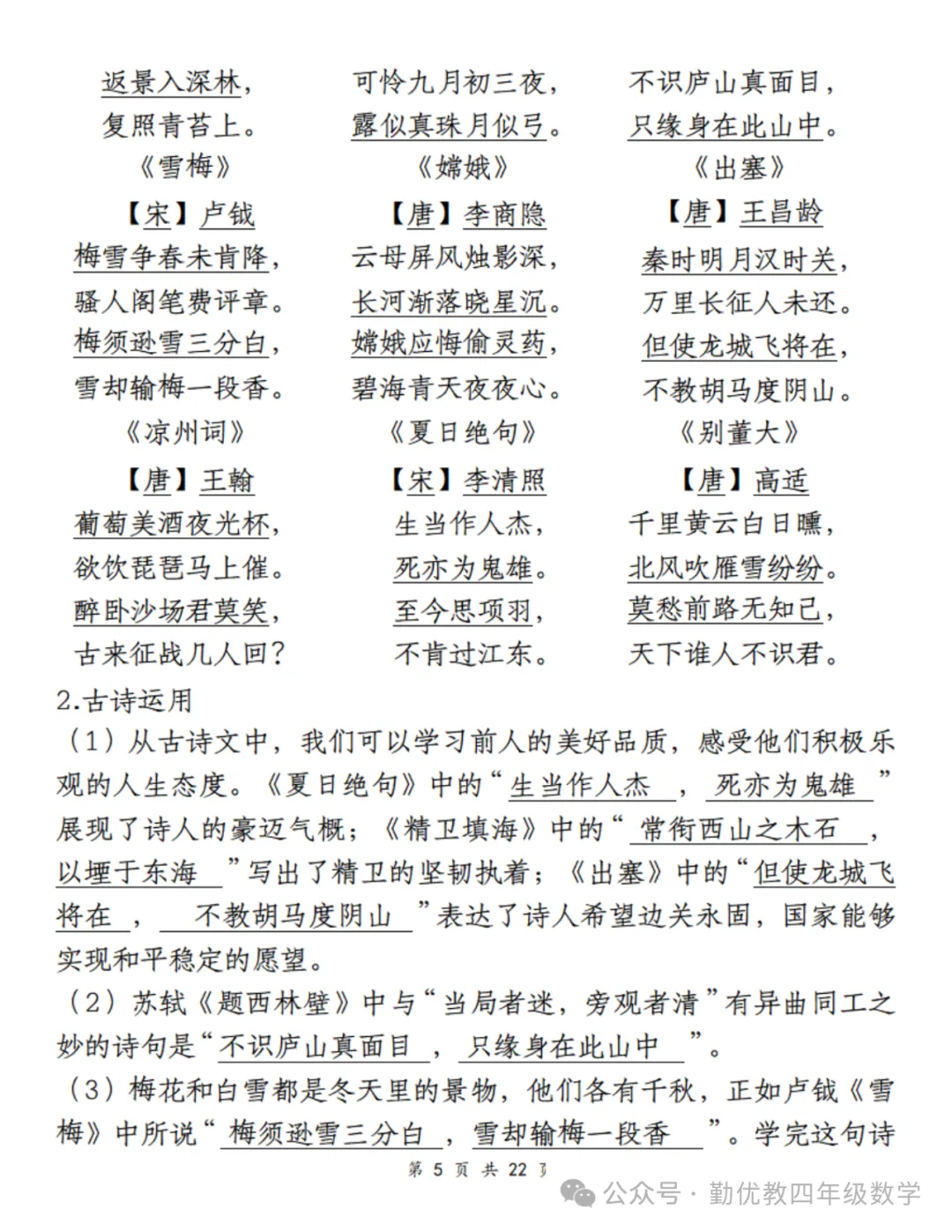 返景入深林，
复照青苔上。

《雪梅》
【宋】卢钺
梅雪争春未肯降，
骚人阁笔费评章。
梅须逊雪三分白，
雪却输梅一段香。

《凉州词》
【唐】王翰
葡萄美酒夜光杯，
欲饮琵琶马上催。
醉卧沙场君莫笑，
古来征战几人回？

可怜九月初三夜，
露似真珠月似弓。

《嫦娥》
【唐】李商隐
云母屏风烛影深，
长河渐落晓星沉。
嫦娥应悔偷灵药，
碧海青天夜夜心。

《夏日绝句》
【宋】李清照
生当作人杰，
死亦为鬼雄。
至今思项羽，
不肯过江东。

不识庐山真面目，
只缘身在此山中。

《出塞》
【唐】王昌龄
秦时明月汉时关，
万里长征人未还。
但使龙城飞将在，
不教胡马度阴山。

《别董大》
【唐】高适
千里黄云白日曛，
北风吹雁雪纷纷。
莫愁前路无知己，
天下谁人不识君。

2.古诗运用
（1）从古诗文中，我们可以学习前人的美好品质，感受他们积极乐观的人生态度。《夏日绝句》中的“生当作人杰，死亦为鬼雄”展现了诗人的豪迈气概；《精卫填海》中的“常衔西山之木石，以堙于东海”写出了精卫的坚韧执着；《出塞》中的“但使龙城飞将在，不教胡马度阴山”表达了诗人希望边关永固，国家能够实现和平稳定的愿望。
（2）苏轼《题西林壁》中与“当局者迷，旁观者清”有异曲同工之妙的诗句是“不识庐山真面目，只缘身在此山中”。
（3）梅花和白雪都是冬天里的景物，他们各有千秋，正如卢钺《雪梅》中所说“梅须逊雪三分白，雪却输梅一段香”。学完这句诗

第 5 页 共 22 页

公众号 · 勤优教四年级数学